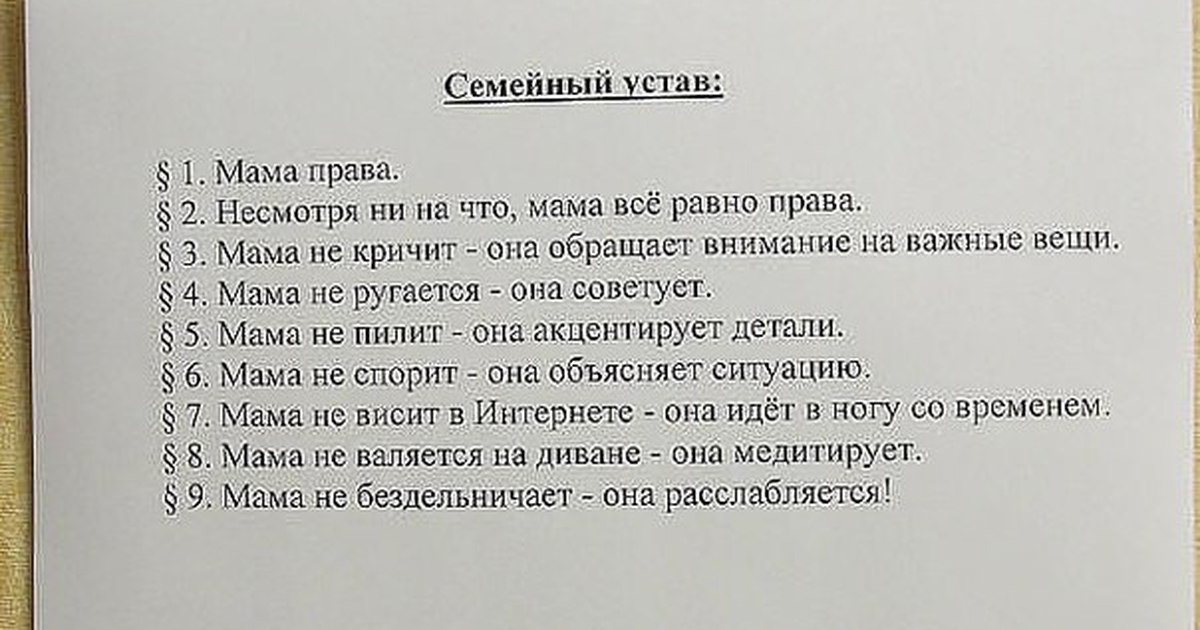 Семейный устав:

§ 1. Мама права.
§ 2. Несмотря ни на что, мама всё равно права.
§ 3. Мама не кричит - она обращает внимание на важные вещи.
§ 4. Мама не ругается - она советует.
§ 5. Мама не пилит - она акцентирует детали.
§ 6. Мама не спорит - она объясняет ситуацию.
§ 7. Мама не висит в Интернете - она идёт в ногу со временем.
§ 8. Мама не валяется на диване - она медитирует.
§ 9. Мама не бездельничает - она расслабляется!